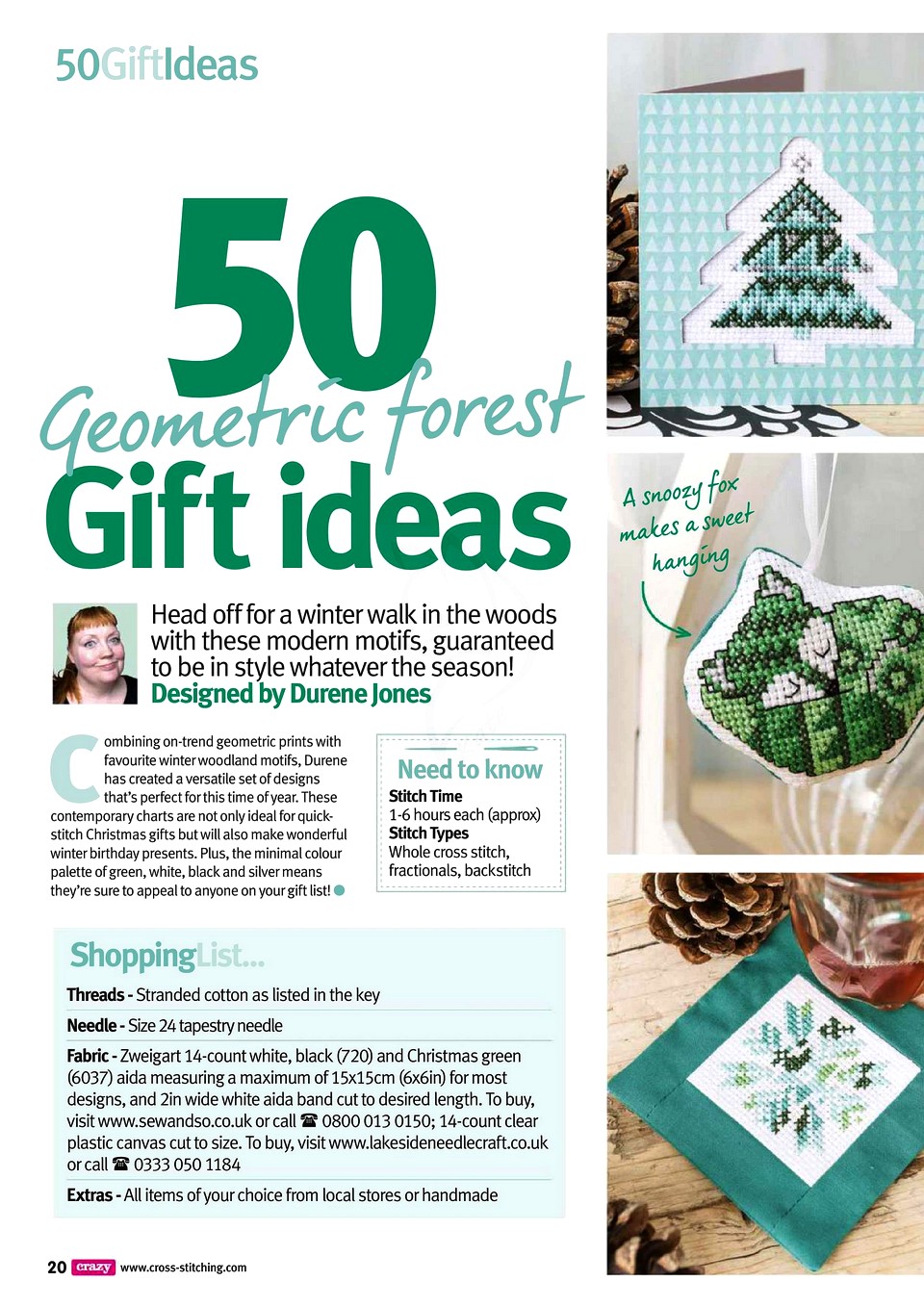 50GiftIdeas

50 Geometric forest Gift ideas

Head off for a winter walk in the woods with these modern motifs, guaranteed to be in style whatever the season!
Designed by Durene Jones

Combining on-trend geometric prints with favourite winter woodland motifs, Durene has created a versatile set of designs that's perfect for this time of year. These contemporary charts are not only ideal for quick-stitch Christmas gifts but will also make wonderful winter birthday presents. Plus, the minimal colour palette of green, white, black and silver means they're sure to appeal to anyone on your gift list!

Need to know
Stitch Time
1-6 hours each (approx)
Stitch Types
Whole cross stitch, fractionals, backstitch

ShoppingList...
Threads - Stranded cotton as listed in the key
Needle - Size 24 tapestry needle
Fabric - Zweigart 14-count white, black (720) and Christmas green (6037) aida measuring a maximum of 15x15cm (6x6in) for most designs, and 2in wide white aida band cut to desired length. To buy, visit www.sewandso.co.uk or call ☎ 0800 013 0150; 14-count clear plastic canvas cut to size. To buy, visit www.lakesideneedlecraft.co.uk or call ☎ 0333 050 1184
Extras - All items of your choice from local stores or handmade

A snoozy fox makes a sweet hanging

20 crazy www.cross-stitching.com